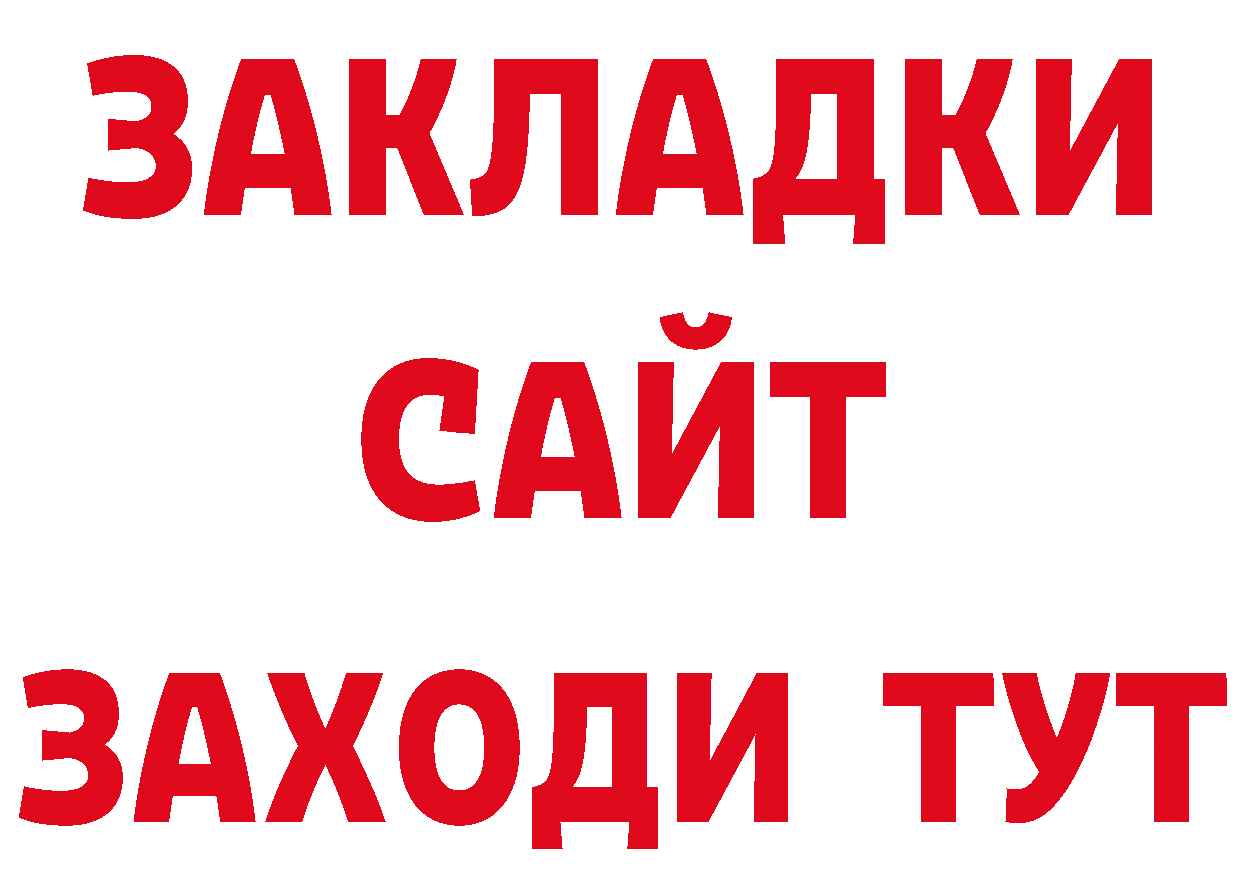 ЗАКЛАДКИ
САЙТ
ЗАХОДИ ТУТ